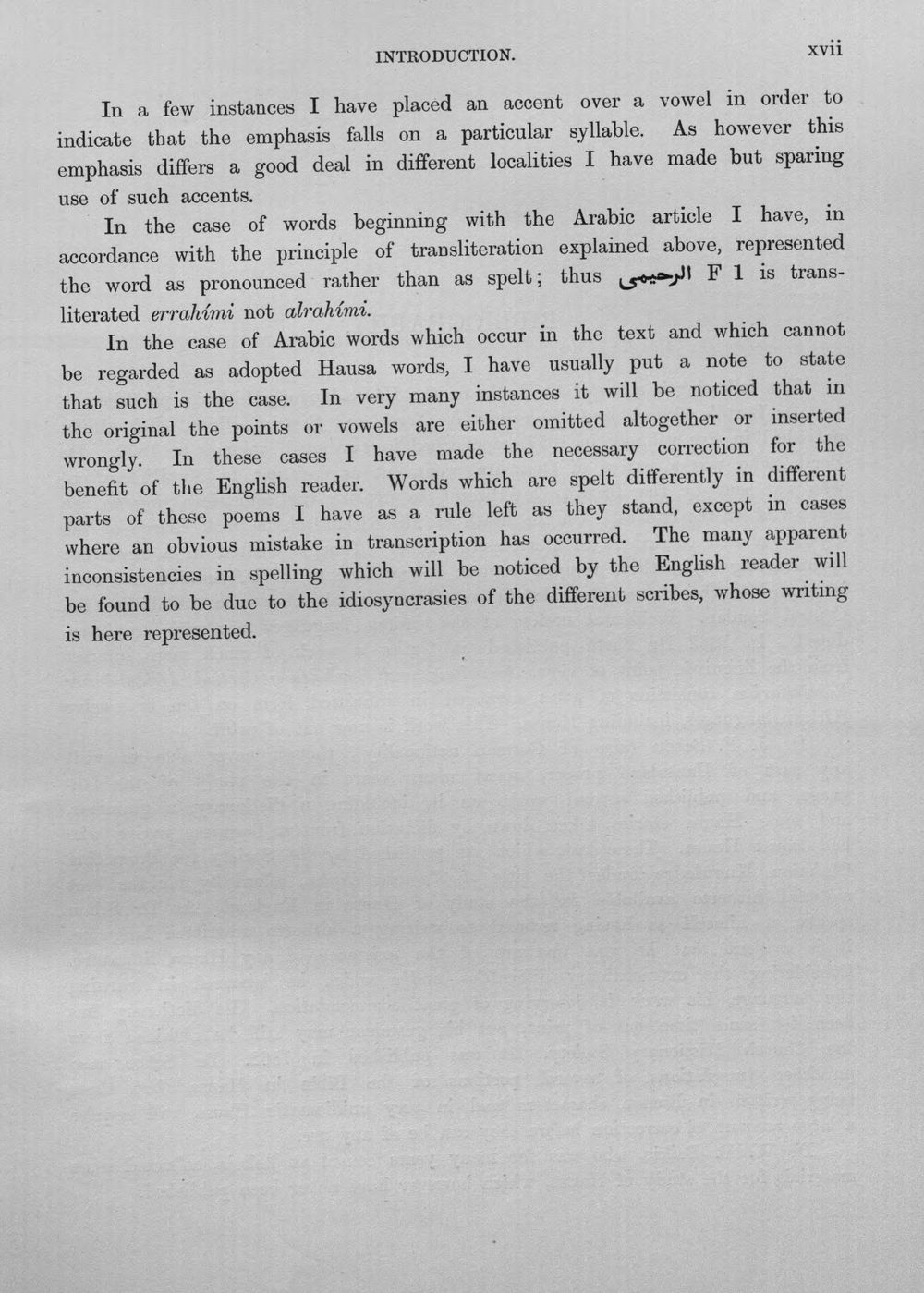 INTRODUCTION. xvii

In a few instances I have placed an accent over a vowel in order to indicate that the emphasis falls on a particular syllable. As however this emphasis differs a good deal in different localities I have made but sparing use of such accents.

In the case of words beginning with the Arabic article I have, in accordance with the principle of transliteration explained above, represented the word as pronounced rather than as spelt; thus الرحيمى F 1 is transliterated errahími not alrahími.

In the case of Arabic words which occur in the text and which cannot be regarded as adopted Hausa words, I have usually put a note to state that such is the case. In very many instances it will be noticed that in the original the points or vowels are either omitted altogether or inserted wrongly. In these cases I have made the necessary correction for the benefit of the English reader. Words which are spelt differently in different parts of these poems I have as a rule left as they stand, except in cases where an obvious mistake in transcription has occurred. The many apparent inconsistencies in spelling which will be noticed by the English reader will be found to be due to the idiosyncrasies of the different scribes, whose writing is here represented.